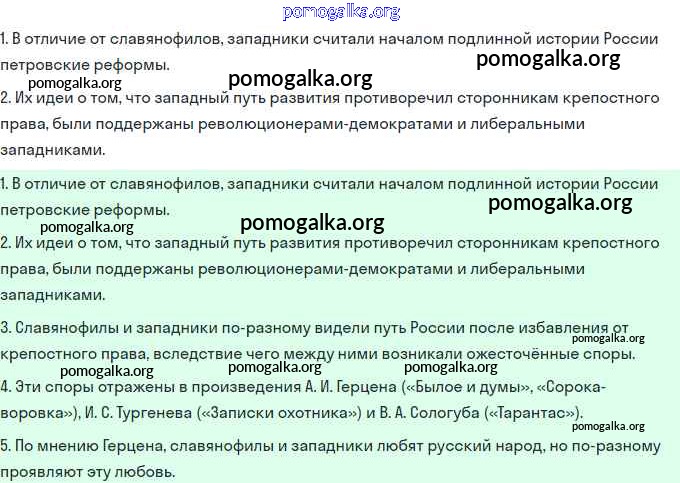 pomogalka.org

1. В отличие от славянофилов, западники считали началом подлинной истории России петровские реформы.

pomogalka.org

pomogalka.org

pomogalka.org

2. Их идеи о том, что западный путь развития противоречил сторонникам крепостного права, были поддержаны революционерами-демократами и либеральными западниками.

1. В отличие от славянофилов, западники считали началом подлинной истории России петровские реформы.

pomogalka.org

pomogalka.org

pomogalka.org

2. Их идеи о том, что западный путь развития противоречил сторонникам крепостного права, были поддержаны революционерами-демократами и либеральными западниками.

3. Славянофилы и западники по-разному видели путь России после избавления от крепостного права, вследствие чего между ними возникали ожесточённые споры.

pomogalka.org

pomogalka.org

pomogalka.org

pomogalka.org

4. Эти споры отражены в произведения А. И. Герцена («Былое и думы», «Сорока-воровка»), И. С. Тургенева («Записки охотника») и В. А. Сологуба («Тарантас»).

pomogalka.org

5. По мнению Герцена, славянофилы и западники любят русский народ, но по-разному проявляют эту любовь.